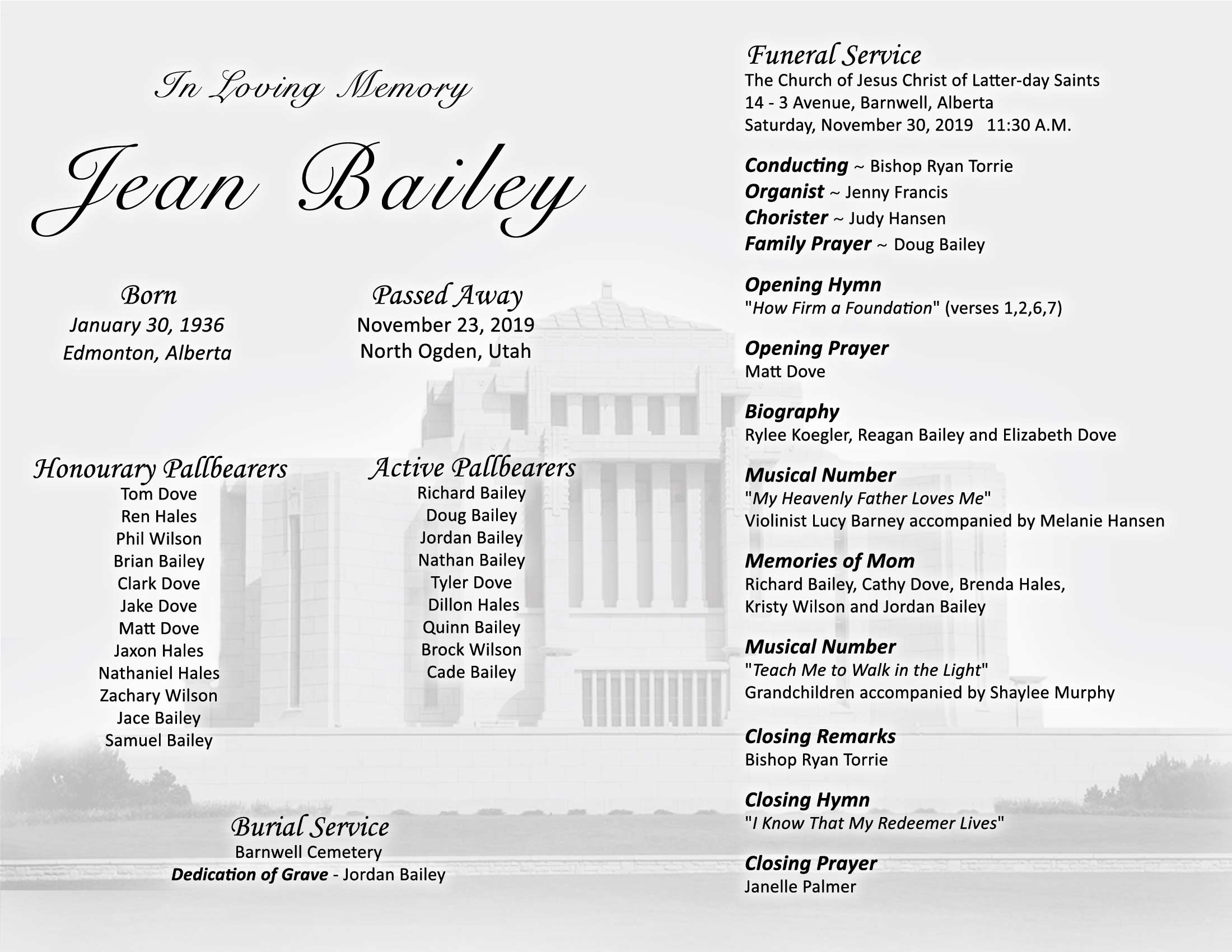 In Loving Memory

Jean Bailey

Born
January 30, 1936
Edmonton, Alberta

Passed Away
November 23, 2019
North Ogden, Utah

Honourary Pallbearers
Tom Dove
Ren Hales
Phil Wilson
Brian Bailey
Clark Dove
Jake Dove
Matt Dove
Jaxon Hales
Nathaniel Hales
Zachary Wilson
Jace Bailey
Samuel Bailey

Active Pallbearers
Richard Bailey
Doug Bailey
Jordan Bailey
Nathan Bailey
Tyler Dove
Dillon Hales
Quinn Bailey
Brock Wilson
Cade Bailey

Burial Service
Barnwell Cemetery
Dedication of Grave - Jordan Bailey

Funeral Service
The Church of Jesus Christ of Latter-day Saints
14 - 3 Avenue, Barnwell, Alberta
Saturday, November 30, 2019 11:30 A.M.

Conducting ~ Bishop Ryan Torrie
Organist ~ Jenny Francis
Chorister ~ Judy Hansen
Family Prayer ~ Doug Bailey

Opening Hymn
"How Firm a Foundation" (verses 1,2,6,7)

Opening Prayer
Matt Dove

Biography
Rylee Koegler, Reagan Bailey and Elizabeth Dove

Musical Number
"My Heavenly Father Loves Me"
Violinist Lucy Barney accompanied by Melanie Hansen

Memories of Mom
Richard Bailey, Cathy Dove, Brenda Hales,
Kristy Wilson and Jordan Bailey

Musical Number
"Teach Me to Walk in the Light"
Grandchildren accompanied by Shaylee Murphy

Closing Remarks
Bishop Ryan Torrie

Closing Hymn
"I Know That My Redeemer Lives"

Closing Prayer
Janelle Palmer